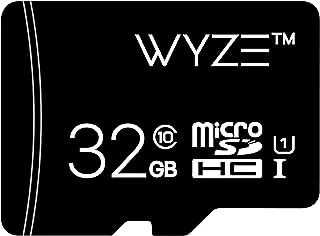 WYZE™

32 GB 10 micro SD HC 1 I